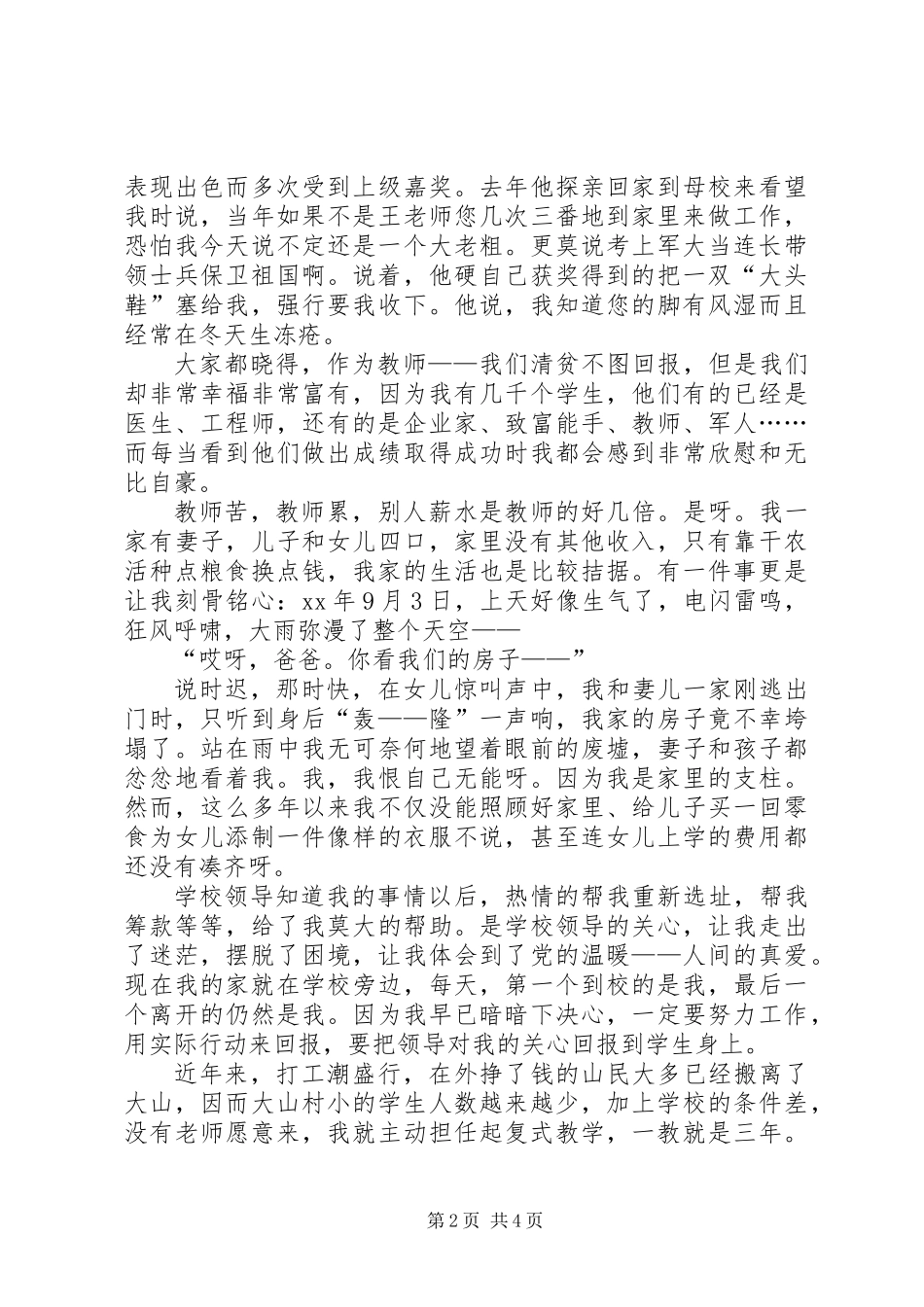 表现出色而多次受到上级嘉奖。去年他探亲回家到母校来看望我时说，当年如果不是王老师您几次三番地到家里来做工作，恐怕我今天说不定还是一个大老粗。更莫说考上军大当连长带领士兵保卫祖国啊。说着，他硬自己获奖得到的把一双“大头鞋”塞给我，强行要我收下。他说，我知道您的脚有风湿而且经常在冬天生冻疮。

大家都晓得，作为教师——我们清贫不图回报，但是我们却非常幸福非常富有，因为我有几千个学生，他们有的已经是医生、工程师，还有的是企业家、致富能手、教师、军人……而每当看到他们做出成绩取得成功时我都会感到非常欣慰和无比自豪。

教师苦，教师累，别人薪水是教师的好几倍。是呀。我一家有妻子，儿子和女儿四口，家里没有其他收入，只有靠干农活种点粮食换点钱，我家的生活也是比较拮据。有一件事更是让我刻骨铭心：xx 年 9 月 3 日，上天好像生气了，电闪雷鸣，狂风呼啸，大雨弥漫了整个天空——

“哎呀，爸爸。你看我们的房子——”

说时迟，那时快，在女儿惊叫声中，我和妻儿一家刚逃出门时，只听到身后“轰——隆”一声响，我家的房子竟不幸垮塌了。站在雨中我无可奈何地望着眼前的废墟，妻子和孩子都忿忿地看着我。我，我恨自己无能呀。因为我是家里的支柱。然而，这么多年以来我不仅没能照顾好家里、给儿子买一回零食为女儿添制一件像样的衣服不说，甚至连女儿上学的费用都还没有凑齐呀。

学校领导知道我的事情以后，热情的帮我重新选址，帮我筹款等等，给了我莫大的帮助。是学校领导的关心，让我走出了迷茫，摆脱了困境，让我体会到了党的温暖——人间的真爱。现在我的家就在学校旁边，每天，第一个到校的是我，最后一个离开的仍然是我。因为我早已暗暗下决心，一定要努力工作，用实际行动来回报，要把领导对我的关心回报到学生身上。

近年来，打工潮盛行，在外挣了钱的山民大多已经搬离了大山，因而大山村小的学生人数越来越少，加上学校的条件差，没有老师愿意来，我就主动担任起复式教学，一教就是三年。

第 2 页 共 4 页